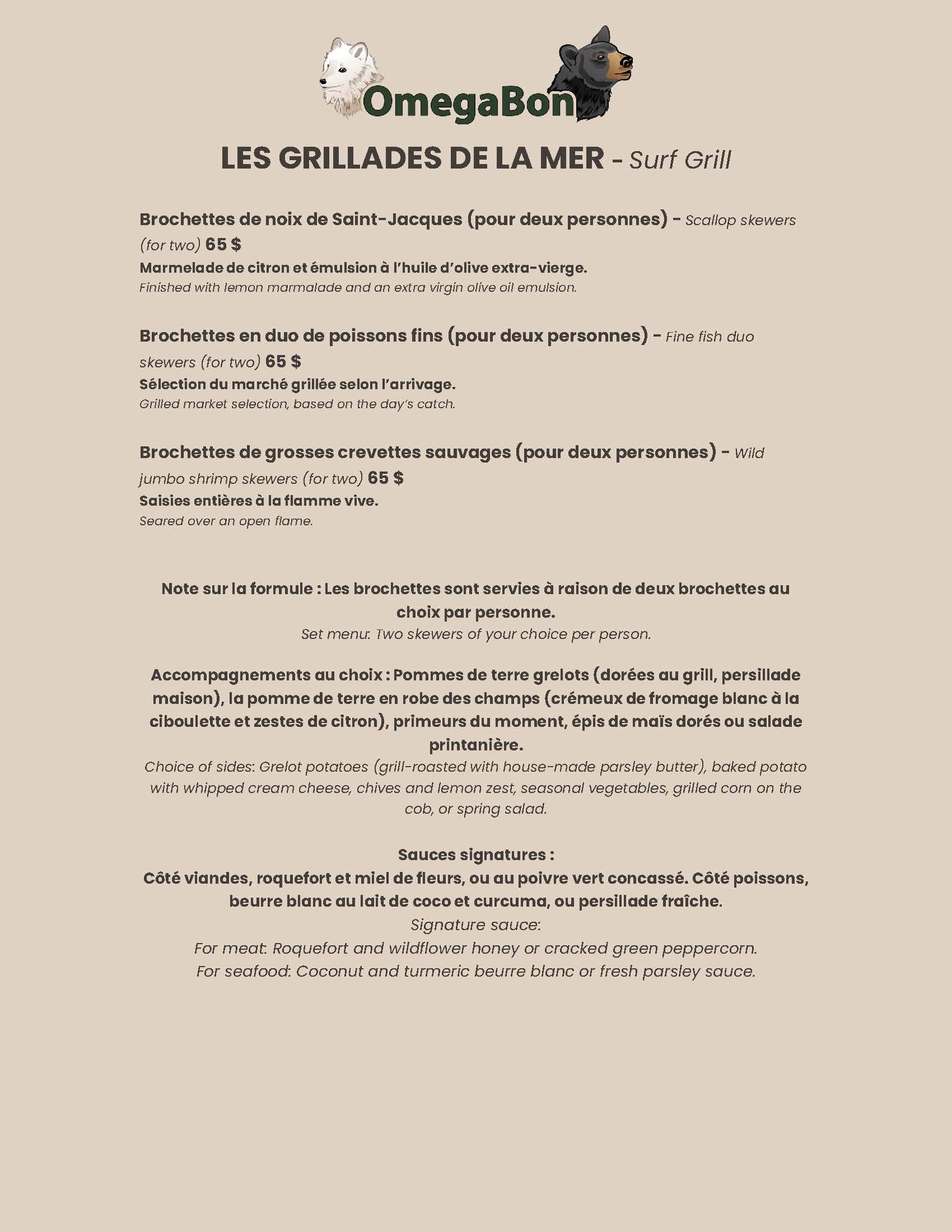 OmegaBon

LES GRILLADES DE LA MER - Surf Grill

Brochettes de noix de Saint-Jacques (pour deux personnes) - Scallop skewers (for two) 65 $
Marmelade de citron et émulsion à l'huile d'olive extra-vierge.
Finished with lemon marmalade and an extra virgin olive oil emulsion.

Brochettes en duo de poissons fins (pour deux personnes) - Fine fish duo skewers (for two) 65 $
Sélection du marché grillée selon l'arrivage.
Grilled market selection, based on the day's catch.

Brochettes de grosses crevettes sauvages (pour deux personnes) - Wild jumbo shrimp skewers (for two) 65 $
Saisies entières à la flamme vive.
Seared over an open flame.

Note sur la formule : Les brochettes sont servies à raison de deux brochettes au choix par personne.
Set menu: Two skewers of your choice per person.

Accompagnements au choix : Pommes de terre grelots (dorées au grill, persillade maison), la pomme de terre en robe des champs (crémeux de fromage blanc à la ciboulette et zestes de citron), primeurs du moment, épis de maïs dorés ou salade printanière.
Choice of sides: Grelot potatoes (grill-roasted with house-made parsley butter), baked potato with whipped cream cheese, chives and lemon zest, seasonal vegetables, grilled corn on the cob, or spring salad.

Sauces signatures :
Côté viandes, roquefort et miel de fleurs, ou au poivre vert concassé. Côté poissons, beurre blanc au lait de coco et curcuma, ou persillade fraîche.
Signature sauce:
For meat: Roquefort and wildflower honey or cracked green peppercorn.
For seafood: Coconut and turmeric beurre blanc or fresh parsley sauce.